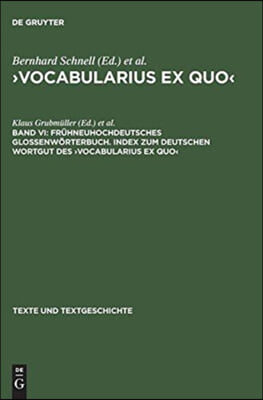 DE GRUYTER

Bernhard Schnell (Ed.) et al.
›VOCABULARIUS EX QUO‹

Klaus Grubmüller (Ed.) et al.
BAND VI: FRÜHNEUHOCHDEUTSCHES GLOSSENWÖRTERBUCH. INDEX ZUM DEUTSCHEN WORTGUT DES ›VOCABULARIUS EX QUO‹

TEXTE UND TEXTGESCHICHTE

DE
G